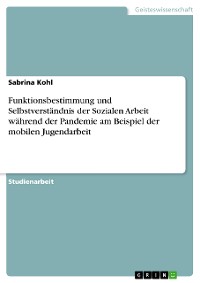 Geisteswissenschaft

Sabrina Kohl

Funktionsbestimmung und Selbstverständnis der Sozialen Arbeit während der Pandemie am Beispiel der mobilen Jugendarbeit

Studienarbeit

GRIN